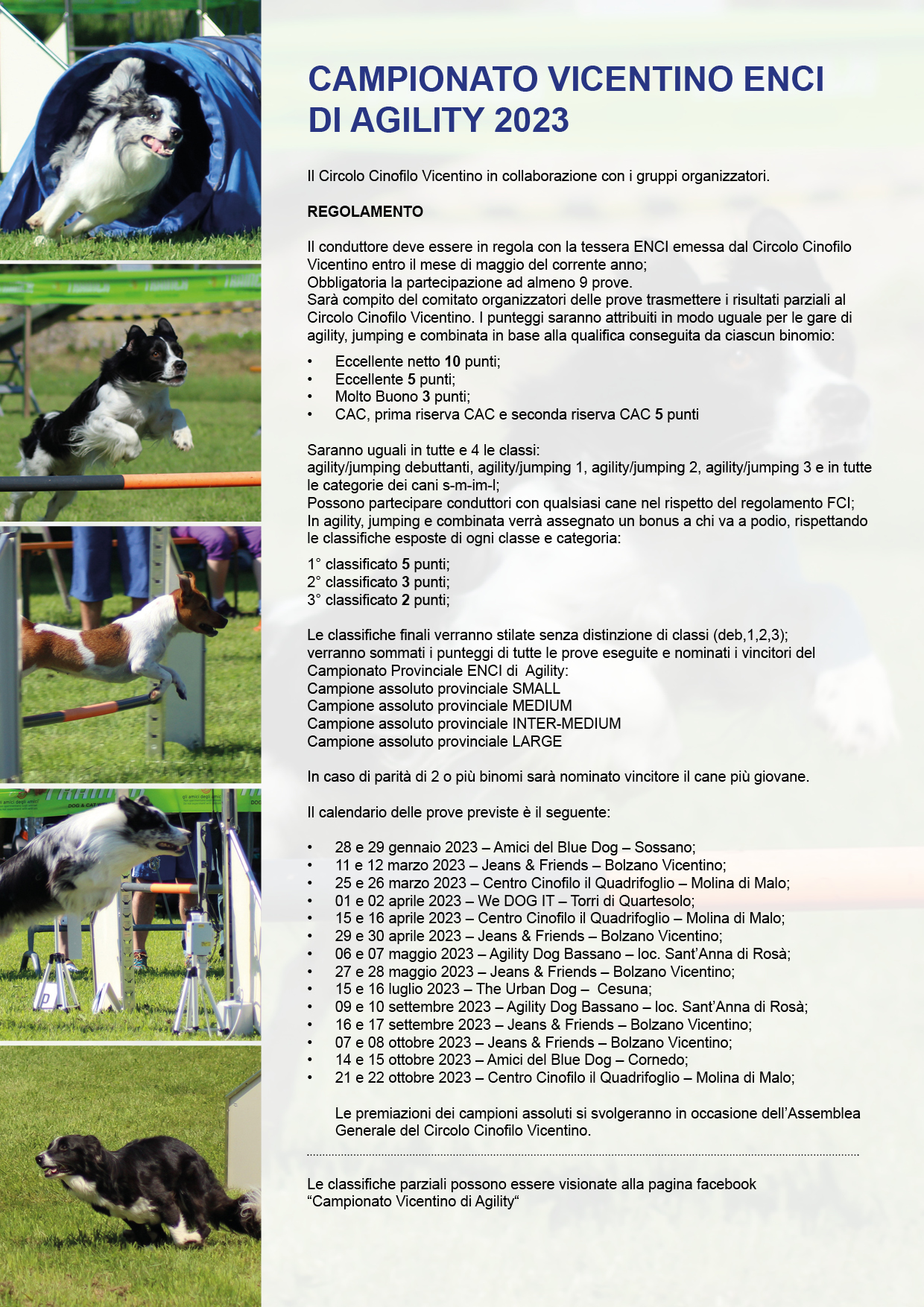 CAMPIONATO VICENTINO ENCI DI AGILITY 2023

Il Circolo Cinofilo Vicentino in collaborazione con i gruppi organizzatori.

REGOLAMENTO

Il conduttore deve essere in regola con la tessera ENCI emessa dal Circolo Cinofilo Vicentino entro il mese di maggio del corrente anno;
Obbligatoria la partecipazione ad almeno 9 prove.
Sarà compito del comitato organizzatori delle prove trasmettere i risultati parziali al Circolo Cinofilo Vicentino. I punteggi saranno attribuiti in modo uguale per le gare di agility, jumping e combinata in base alla qualifica conseguita da ciascun binomio:

• Eccellente netto 10 punti;
• Eccellente 5 punti;
• Molto Buono 3 punti;
• CAC, prima riserva CAC e seconda riserva CAC 5 punti

Saranno uguali in tutte e 4 le classi:
agility/jumping debuttanti, agility/jumping 1, agility/jumping 2, agility/jumping 3 e in tutte le categorie dei cani s-m-im-l;
Possono partecipare conduttori con qualsiasi cane nel rispetto del regolamento FCI;
In agility, jumping e combinata verrà assegnato un bonus a chi va a podio, rispettando le classifiche esposte di ogni classe e categoria:

1° classificato 5 punti;
2° classificato 3 punti;
3° classificato 2 punti;

Le classifiche finali verranno stilate senza distinzione di classi (deb,1,2,3);
verranno sommati i punteggi di tutte le prove eseguite e nominati i vincitori del Campionato Provinciale ENCI di Agility:
Campione assoluto provinciale SMALL
Campione assoluto provinciale MEDIUM
Campione assoluto provinciale INTER-MEDIUM
Campione assoluto provinciale LARGE

In caso di parità di 2 o più binomi sarà nominato vincitore il cane più giovane.

Il calendario delle prove previste è il seguente:

• 28 e 29 gennaio 2023 – Amici del Blue Dog – Sossano;
• 11 e 12 marzo 2023 – Jeans & Friends – Bolzano Vicentino;
• 25 e 26 marzo 2023 – Centro Cinofilo il Quadrifoglio – Molina di Malo;
• 01 e 02 aprile 2023 – We DOG IT – Torri di Quartesolo;
• 15 e 16 aprile 2023 – Centro Cinofilo il Quadrifoglio – Molina di Malo;
• 29 e 30 aprile 2023 – Jeans & Friends – Bolzano Vicentino;
• 06 e 07 maggio 2023 – Agility Dog Bassano – loc. Sant'Anna di Rosà;
• 27 e 28 maggio 2023 – Jeans & Friends – Bolzano Vicentino;
• 15 e 16 luglio 2023 – The Urban Dog – Cesuna;
• 09 e 10 settembre 2023 – Agility Dog Bassano – loc. Sant'Anna di Rosà;
• 16 e 17 settembre 2023 – Jeans & Friends – Bolzano Vicentino;
• 07 e 08 ottobre 2023 – Jeans & Friends – Bolzano Vicentino;
• 14 e 15 ottobre 2023 – Amici del Blue Dog – Cornedo;
• 21 e 22 ottobre 2023 – Centro Cinofilo il Quadrifoglio – Molina di Malo;

Le premiazioni dei campioni assoluti si svolgeranno in occasione dell'Assemblea Generale del Circolo Cinofilo Vicentino.

Le classifiche parziali possono essere visionate alla pagina facebook "Campionato Vicentino di Agility"